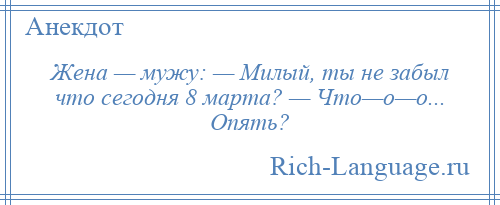 Анекдот

Жена — мужу: — Милый, ты не забыл что сегодня 8 марта? — Что—о—о... Опять?

Rich-Language.ru